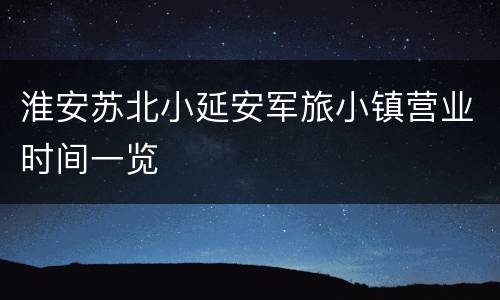 淮安苏北小延安军旅小镇营业时间一览